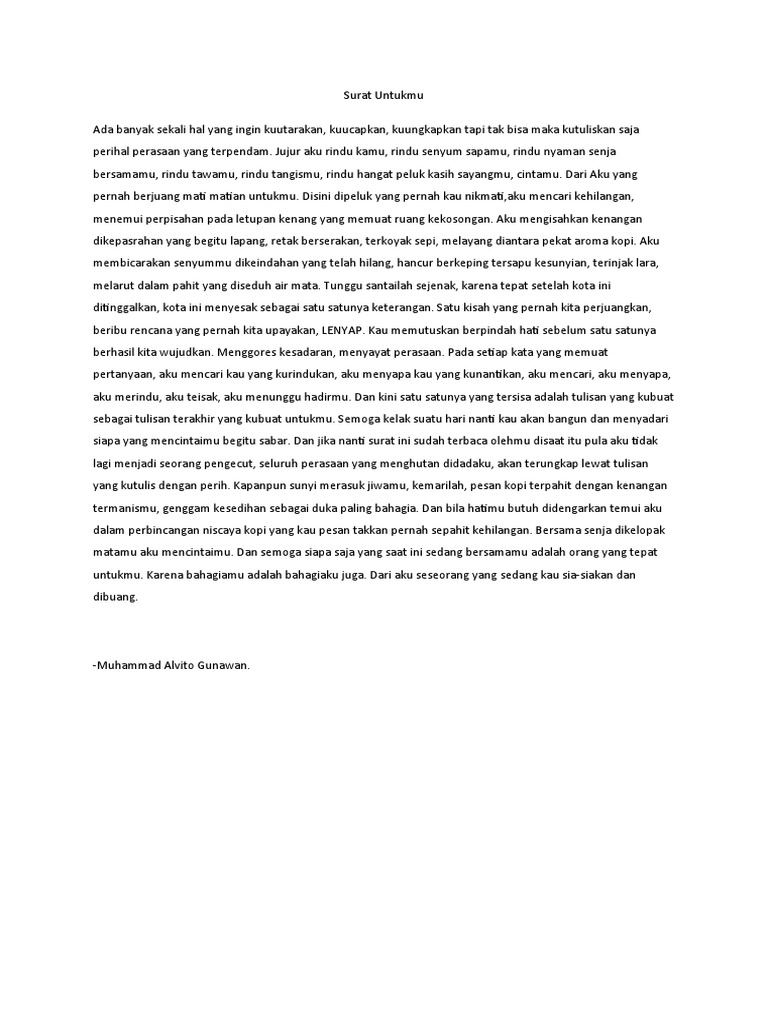 Surat Untukmu

Ada banyak sekali hal yang ingin kuutarakan, kuucapkan, kuungkapkan tapi tak bisa maka kutuliskan saja perihal perasaan yang terpendam. Jujur aku rindu kamu, rindu senyum sapamu, rindu nyaman senja bersamamu, rindu tawamu, rindu tangismu, rindu hangat peluk kasih sayangmu, cintamu. Dari Aku yang pernah berjuang mati matian untukmu. Disini dipeluk yang pernah kau nikmati,aku mencari kehilangan, menemui perpisahan pada letupan kenang yang memuat ruang kekosongan. Aku mengisahkan kenangan dikepasrahan yang begitu lapang, retak berserakan, terkoyak sepi, melayang diantara pekat aroma kopi. Aku membicarakan senyummu dikeindahan yang telah hilang, hancur berkeping tersapu kesunyian, terinjak lara, melarut dalam pahit yang diseduh air mata. Tunggu santailah sejenak, karena tepat setelah kota ini ditinggalkan, kota ini menyesak sebagai satu satunya keterangan. Satu kisah yang pernah kita perjuangkan, beribu rencana yang pernah kita upayakan, LENYAP. Kau memutuskan berpindah hati sebelum satu satunya berhasil kita wujudkan. Menggores kesadaran, menyayat perasaan. Pada setiap kata yang memuat pertanyaan, aku mencari kau yang kurindukan, aku menyapa kau yang kunantikan, aku mencari, aku menyapa, aku merindu, aku teisak, aku menunggu hadirmu. Dan kini satu satunya yang tersisa adalah tulisan yang kubuat sebagai tulisan terakhir yang kubuat untukmu. Semoga kelak suatu hari nanti kau akan bangun dan menyadari siapa yang mencintaimu begitu sabar. Dan jika nanti surat ini sudah terbaca olehmu disaat itu pula aku tidak lagi menjadi seorang pengecut, seluruh perasaan yang menghutan didadaku, akan terungkap lewat tulisan yang kutulis dengan perih. Kapanpun sunyi merasuk jiwamu, kemarilah, pesan kopi terpahit dengan kenangan termanismu, genggam kesedihan sebagai duka paling bahagia. Dan bila hatimu butuh didengarkan temui aku dalam perbincangan niscaya kopi yang kau pesan takkan pernah sepahit kehilangan. Bersama senja dikelopak matamu aku mencintaimu. Dan semoga siapa saja yang saat ini sedang bersamamu adalah orang yang tepat untukmu. Karena bahagiamu adalah bahagiaku juga. Dari aku seseorang yang sedang kau sia-siakan dan dibuang.

-Muhammad Alvito Gunawan.